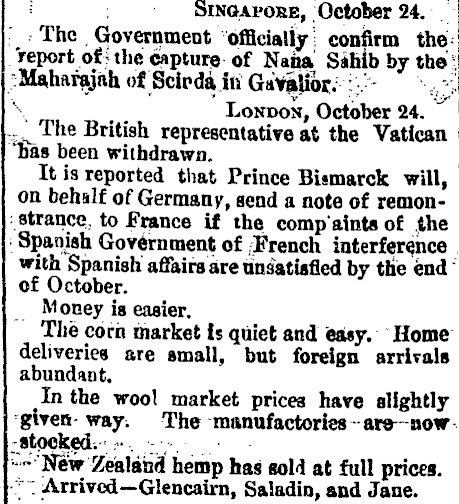 SINGAPORE, October 24.

The Government officially confirm the report of the capture of Nana Sahib by the Maharajah of Scirda in Gavalior.

LONDON, October 24.

The British representative at the Vatican has been withdrawn.

It is reported that Prince Bismarck will, on behalf of Germany, send a note of remonstrance to France if the comp aints of the Spanish Government of French interference with Spanish affairs are unsatisfied by the end of October.

Money is easier.

The corn market is quiet and easy. Home deliveries are small, but foreign arrivals abundant.

In the wool market prices have slightly given way. The manufactories are now stocked.

New Zealand hemp has sold at full prices.

Arrived—Glencairn, Saladin, and Jane.